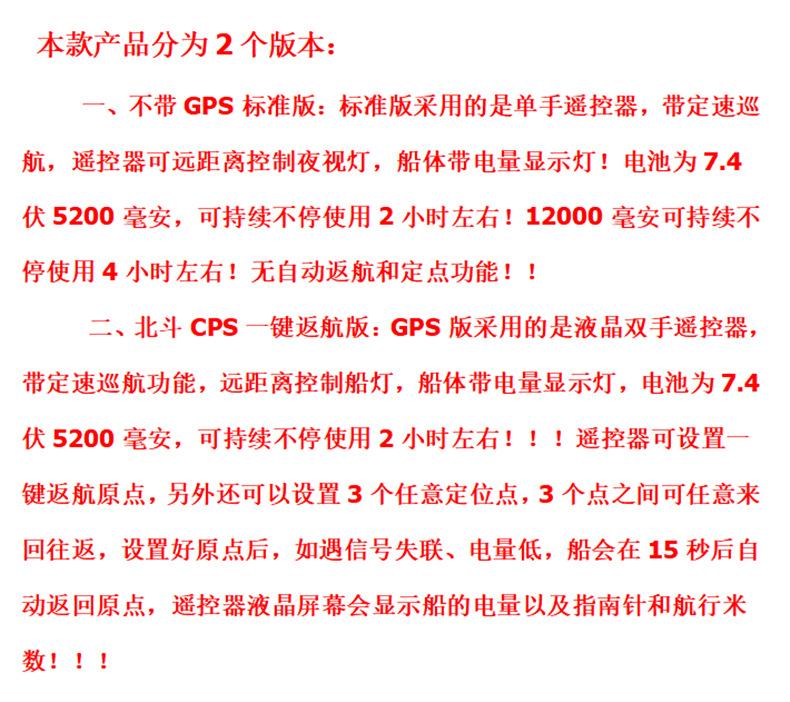 本款产品分为 2 个版本：

一、不带 GPS 标准版：标准版采用的是单手遥控器，带定速巡航，遥控器可远距离控制夜视灯，船体带电量显示灯！电池为 7.4 伏 5200 毫安，可持续不停使用 2 小时左右！12000 毫安可持续不停使用 4 小时左右！无自动返航和定点功能！！

二、北斗 CPS 一键返航版：GPS 版采用的是液晶双手遥控器，带定速巡航功能，远距离控制船灯，船体带电量显示灯，电池为 7.4 伏 5200 毫安，可持续不停使用 2 小时左右！！！遥控器可设置一键返航原点，另外还可以设置 3 个任意定位点，3 个点之间可任意来回往返，设置好原点后，如遇信号失联、电量低，船会在 15 秒后自动返回原点，遥控器液晶屏幕会显示船的电量以及指南针和航行米数！！！